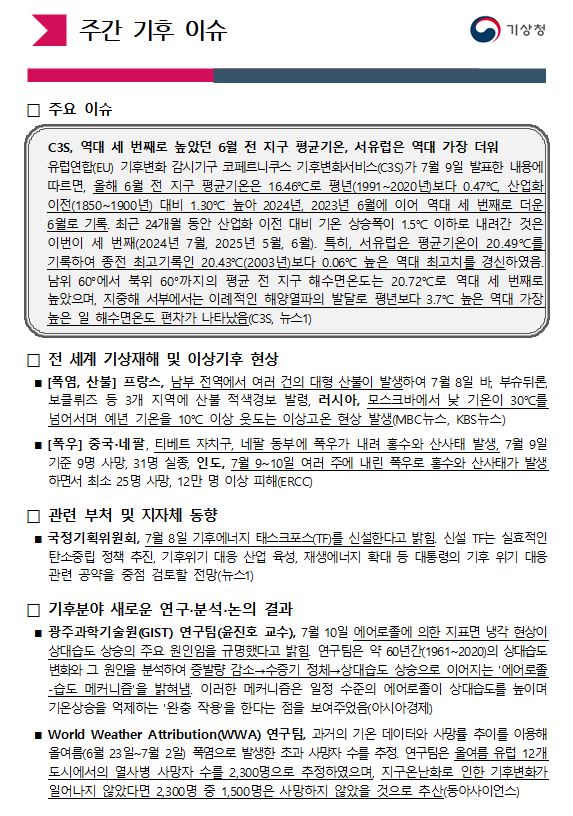 주간 기후 이슈

기상청

□ 주요 이슈

C3S, 역대 세 번째로 높았던 6월 전 지구 평균기온, 서유럽은 역대 가장 더워
유럽연합(EU) 기후변화 감시기구 코페르니쿠스 기후변화서비스(C3S)가 7월 9일 발표한 내용에 따르면, 올해 6월 전 지구 평균기온은 16.46℃로 평년(1991~2020년)보다 0.47℃, 산업화 이전(1850~1900년) 대비 1.30℃ 높아 2024년, 2023년 6월에 이어 역대 세 번째로 더운 6월로 기록. 최근 24개월 동안 산업화 이전 대비 기온 상승폭이 1.5℃ 이하로 내려간 것은 이번이 세 번째(2024년 7월, 2025년 5월, 6월). 특히, 서유럽은 평균기온이 20.49℃를 기록하여 종전 최고기록인 20.43℃(2003년)보다 0.06℃ 높은 역대 최고치를 경신하였음. 남위 60°에서 북위 60°까지의 평균 전 지구 해수면온도는 20.72℃로 역대 세 번째로 높았으며, 지중해 서부에서는 이례적인 해양열파의 발달로 평년보다 3.7℃ 높은 역대 가장 높은 일 해수면온도 편차가 나타났음(C3S, 뉴스1)

□ 전 세계 기상재해 및 이상기후 현상

■ [폭염, 산불] 프랑스, 남부 전역에서 여러 건의 대형 산불이 발생하여 7월 8일 바, 부슈뒤론, 보클뤼즈 등 3개 지역에 산불 적색경보 발령, 러시아, 모스크바에서 낮 기온이 30℃를 넘어서며 예년 기온을 10℃ 이상 웃도는 이상고온 현상 발생(MBC뉴스, KBS뉴스)

■ [폭우] 중국·네팔, 티베트 자치구, 네팔 동부에 폭우가 내려 홍수와 산사태 발생, 7월 9일 기준 9명 사망, 31명 실종, 인도, 7월 9~10일 여러 주에 내린 폭우로 홍수와 산사태가 발생하면서 최소 25명 사망, 12만 명 이상 피해(ERCC)

□ 관련 부처 및 지자체 동향

■ 국정기획위원회, 7월 8일 기후에너지 태스크포스(TF)를 신설한다고 밝힘. 신설 TF는 실효적인 탄소중립 정책 추진, 기후위기 대응 산업 육성, 재생에너지 확대 등 대통령의 기후 위기 대응 관련 공약을 중점 검토할 전망(뉴스1)

□ 기후분야 새로운 연구·분석·논의 결과

■ 광주과학기술원(GIST) 연구팀(윤진호 교수), 7월 10일 에어로졸에 의한 지표면 냉각 현상이 상대습도 상승의 주요 원인임을 규명했다고 밝힘. 연구팀은 약 60년간(1961~2020)의 상대습도 변화와 그 원인을 분석하여 증발량 감소→수증기 정체→상대습도 상승으로 이어지는 '에어로졸-습도 메커니즘'을 밝혀냄. 이러한 메커니즘은 일정 수준의 에어로졸이 상대습도를 높이며 기온상승을 억제하는 '완충 작용'을 한다는 점을 보여주었음(아시아경제)

■ World Weather Attribution(WWA) 연구팀, 과거의 기온 데이터와 사망률 추이를 이용해 올여름(6월 23일~7월 2일) 폭염으로 발생한 초과 사망자 수를 추정. 연구팀은 올여름 유럽 12개 도시에서의 열사병 사망자 수를 2,300명으로 추정하였으며, 지구온난화로 인한 기후변화가 일어나지 않았다면 2,300명 중 1,500명은 사망하지 않았을 것으로 추산(동아사이언스)